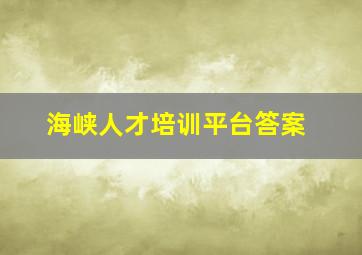 海峡人才培训平台答案